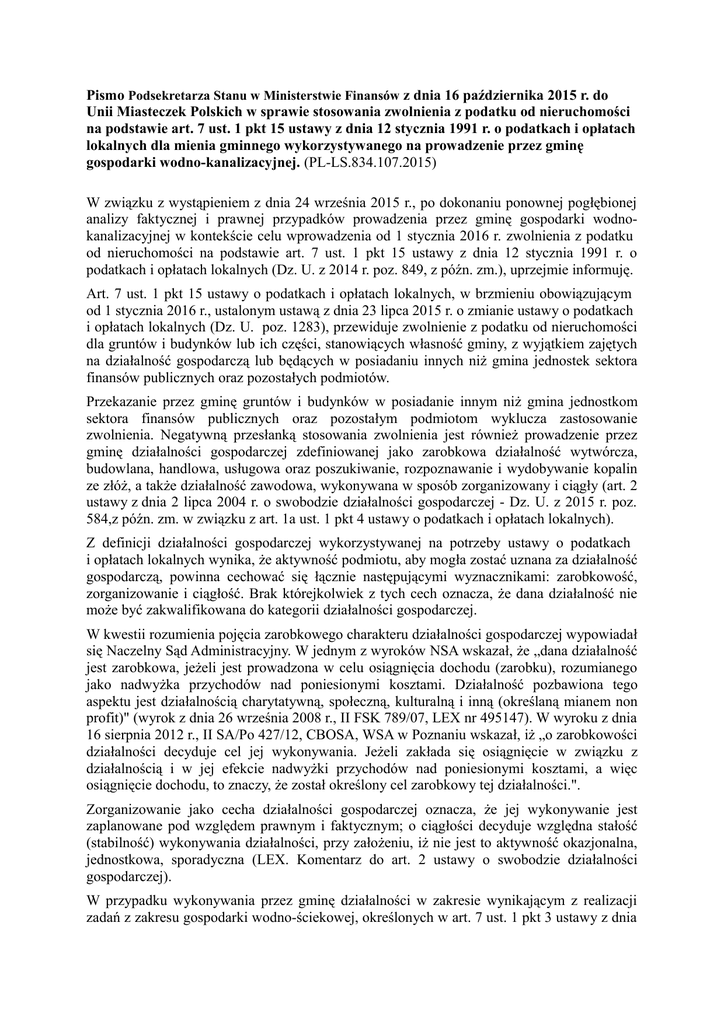 Pismo Podsekretarza Stanu w Ministerstwie Finansów z dnia 16 października 2015 r. do Unii Miasteczek Polskich w sprawie stosowania zwolnienia z podatku od nieruchomości na podstawie art. 7 ust. 1 pkt 15 ustawy z dnia 12 stycznia 1991 r. o podatkach i opłatach lokalnych dla mienia gminnego wykorzystywanego na prowadzenie przez gminę gospodarki wodno-kanalizacyjnej. (PL-LS.834.107.2015)

W związku z wystąpieniem z dnia 24 września 2015 r., po dokonaniu ponownej pogłębionej analizy faktycznej i prawnej przypadków prowadzenia przez gminę gospodarki wodno-kanalizacyjnej w kontekście celu wprowadzenia od 1 stycznia 2016 r. zwolnienia z podatku od nieruchomości na podstawie art. 7 ust. 1 pkt 15 ustawy z dnia 12 stycznia 1991 r. o podatkach i opłatach lokalnych (Dz. U. z 2014 r. poz. 849, z późn. zm.), uprzejmie informuję.

Art. 7 ust. 1 pkt 15 ustawy o podatkach i opłatach lokalnych, w brzmieniu obowiązującym od 1 stycznia 2016 r., ustalonym ustawą z dnia 23 lipca 2015 r. o zmianie ustawy o podatkach i opłatach lokalnych (Dz. U. poz. 1283), przewiduje zwolnienie z podatku od nieruchomości dla gruntów i budynków lub ich części, stanowiących własność gminy, z wyjątkiem zajętych na działalność gospodarczą lub będących w posiadaniu innych niż gmina jednostek sektora finansów publicznych oraz pozostałych podmiotów.

Przekazanie przez gminę gruntów i budynków w posiadanie innym niż gmina jednostkom sektora finansów publicznych oraz pozostałym podmiotom wyklucza zastosowanie zwolnienia. Negatywną przesłanką stosowania zwolnienia jest również prowadzenie przez gminę działalności gospodarczej zdefiniowanej jako zarobkowa działalność wytwórcza, budowlana, handlowa, usługowa oraz poszukiwanie, rozpoznawanie i wydobywanie kopalin ze złóż, a także działalność zawodowa, wykonywana w sposób zorganizowany i ciągły (art. 2 ustawy z dnia 2 lipca 2004 r. o swobodzie działalności gospodarczej - Dz. U. z 2015 r. poz. 584,z późn. zm. w związku z art. 1a ust. 1 pkt 4 ustawy o podatkach i opłatach lokalnych).

Z definicji działalności gospodarczej wykorzystywanej na potrzeby ustawy o podatkach i opłatach lokalnych wynika, że aktywność podmiotu, aby mogła zostać uznana za działalność gospodarczą, powinna cechować się łącznie następującymi wyznacznikami: zarobkowość, zorganizowanie i ciągłość. Brak którejkolwiek z tych cech oznacza, że dana działalność nie może być zakwalifikowana do kategorii działalności gospodarczej.

W kwestii rozumienia pojęcia zarobkowego charakteru działalności gospodarczej wypowiadał się Naczelny Sąd Administracyjny. W jednym z wyroków NSA wskazał, że „dana działalność jest zarobkowa, jeżeli jest prowadzona w celu osiągnięcia dochodu (zarobku), rozumianego jako nadwyżka przychodów nad poniesionymi kosztami. Działalność pozbawiona tego aspektu jest działalnością charytatywną, społeczną, kulturalną i inną (określaną mianem non profit)" (wyrok z dnia 26 września 2008 r., II FSK 789/07, LEX nr 495147). W wyroku z dnia 16 sierpnia 2012 r., II SA/Po 427/12, CBOSA, WSA w Poznaniu wskazał, iż „o zarobkowości działalności decyduje cel jej wykonywania. Jeżeli zakłada się osiągnięcie w związku z działalnością i w jej efekcie nadwyżki przychodów nad poniesionymi kosztami, a więc osiągnięcie dochodu, to znaczy, że został określony cel zarobkowy tej działalności.".

Zorganizowanie jako cecha działalności gospodarczej oznacza, że jej wykonywanie jest zaplanowane pod względem prawnym i faktycznym; o ciągłości decyduje względna stałość (stabilność) wykonywania działalności, przy założeniu, iż nie jest to aktywność okazjonalna, jednostkowa, sporadyczna (LEX. Komentarz do art. 2 ustawy o swobodzie działalności gospodarczej).

W przypadku wykonywania przez gminę działalności w zakresie wynikającym z realizacji zadań z zakresu gospodarki wodno-ściekowej, określonych w art. 7 ust. 1 pkt 3 ustawy z dnia